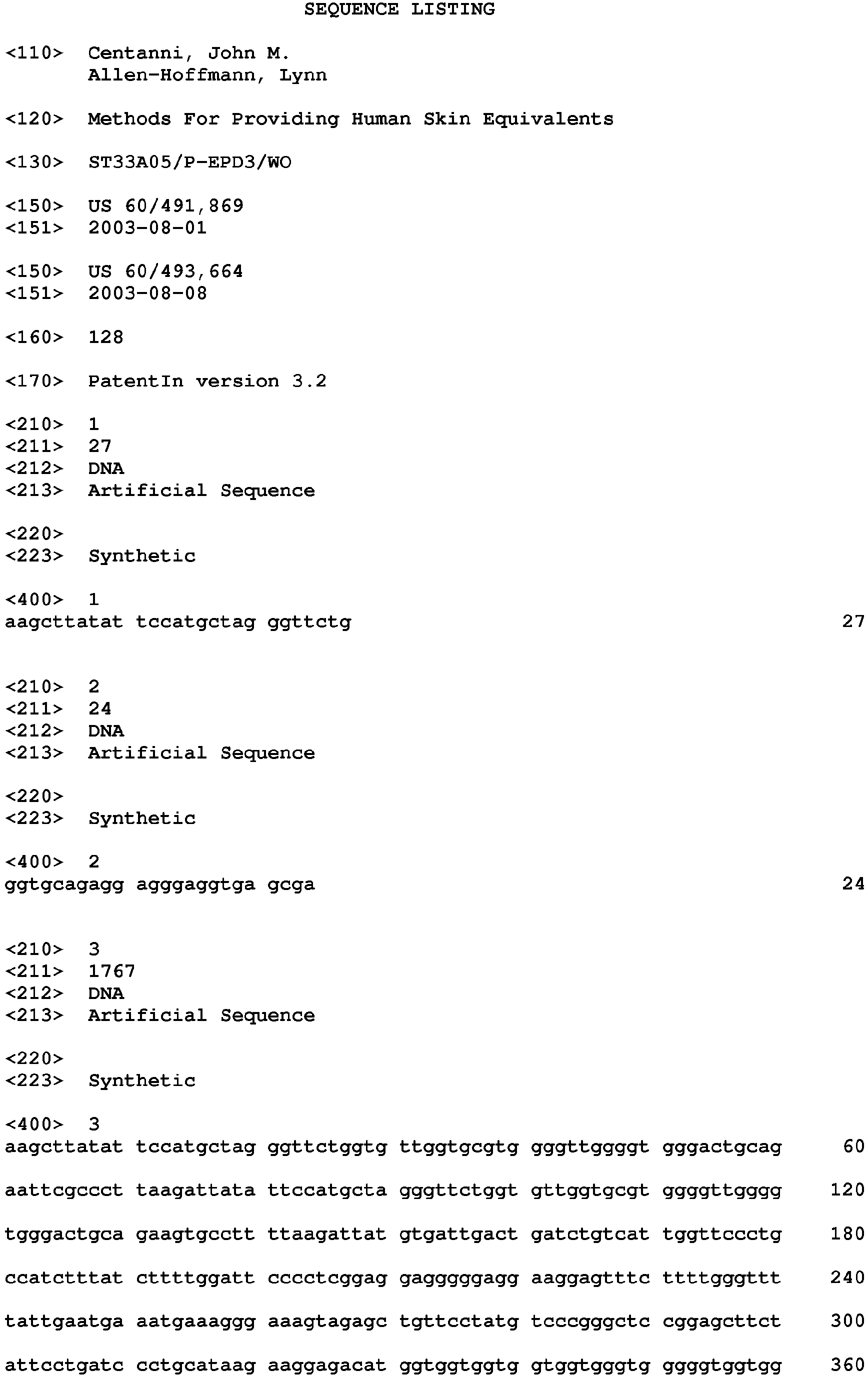 SEQUENCE LISTING

<110> Centanni, John M.
Allen-Hoffmann, Lynn

<120> Methods For Providing Human Skin Equivalents

<130> ST33A05/P-EPD3/WO

<150> US 60/491,869
<151> 2003-08-01

<150> US 60/493,664
<151> 2003-08-08

<160> 128

<170> PatentIn version 3.2

<210> 1
<211> 27
<212> DNA
<213> Artificial Sequence

<220>
<223> Synthetic

<400> 1
aagcttatat tccatgctag ggttctg 27

<210> 2
<211> 24
<212> DNA
<213> Artificial Sequence

<220>
<223> Synthetic

<400> 2
ggtgcagagg agggaggtga gcga 24

<210> 3
<211> 1767
<212> DNA
<213> Artificial Sequence

<220>
<223> Synthetic

<400> 3
aagcttatat tccatgctag ggttctggtg ttggtgcgtg gggttggggt gggactgcag 60

aattcgccct taagattata ttccatgcta gggttctggt gttggtgcgt ggggttgggg 120

tgggactgca gaagtgcctt ttaagattat gtgattgact gatctgtcat tggttccctg 180

ccatctttat cttttggatt cccctcggag gaggggagg aaggagtttc ttttgggttt 240

tattgaatga aatgaaaggg aaagtagagc tgttcctatg tcccgggctc cggagcttct 300

attcctgatc cctgcataag aaggagacat ggtggtggtg gtggtgggtg ggggtggtgg 360